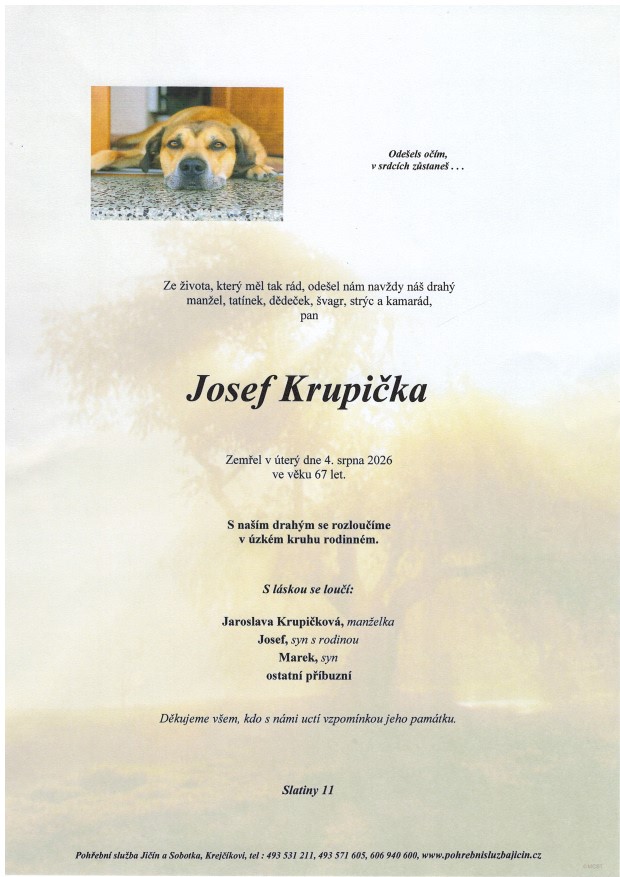 Odešels očím,
v srdcích zůstaneš . . .

Ze života, který měl tak rád, odešel nám navždy náš drahý manžel, tatínek, dědeček, švagr, strýc a kamarád,
pan

Josef Krupička

Zemřel v úterý dne 4. srpna 2026
ve věku 67 let.

S naším drahým se rozloučíme
v úzkém kruhu rodinném.

S láskou se loučí:

Jaroslava Krupičková, manželka
Josef, syn s rodinou
Marek, syn
ostatní příbuzní

Děkujeme všem, kdo s námi uctí vzpomínkou jeho památku.

Slatiny 11

Pohřební služba Jičín a Sobotka, Krejčíkovi, tel : 493 531 211, 493 571 605, 606 940 600, www.pohrebnisluzbajicin.cz